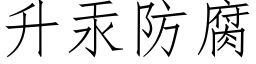 升汞防腐